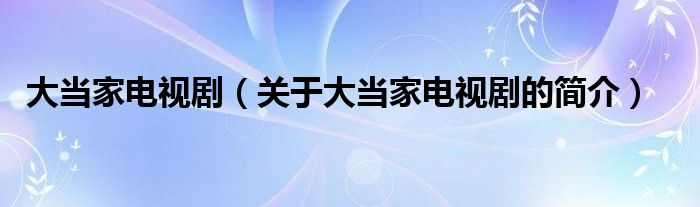 大当家电视剧（关于大当家电视剧的简介）